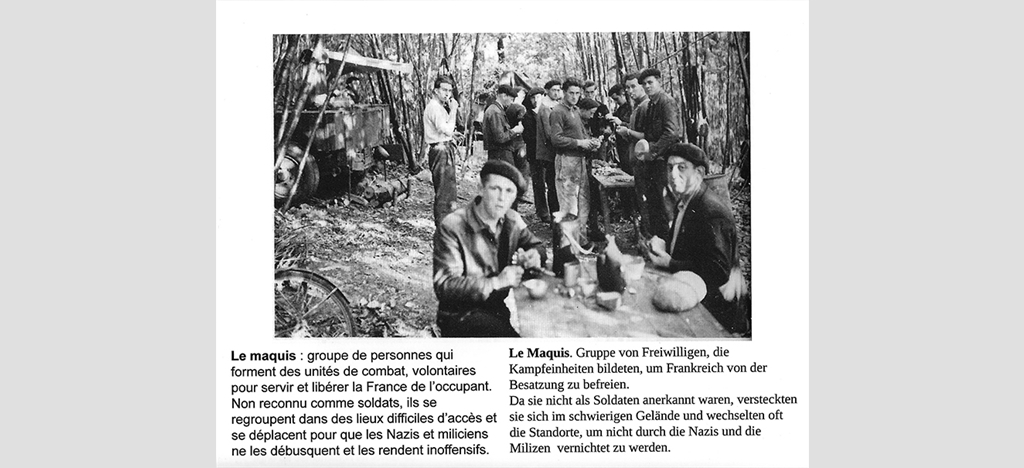 Le maquis : groupe de personnes qui forment des unités de combat, volontaires pour servir et libérer la France de l'occupant. Non reconnu comme soldats, ils se regroupent dans des lieux difficiles d'accès et se déplacent pour que les Nazis et miliciens ne les débusquent et les rendent inoffensifs.

Le Maquis. Gruppe von Freiwilligen, die Kampfeinheiten bildeten, um Frankreich von der Besatzung zu befreien.
Da sie nicht als Soldaten anerkannt waren, versteckten sie sich im schwierigen Gelände und wechselten oft die Standorte, um nicht durch die Nazis und die Milizen vernichtet zu werden.